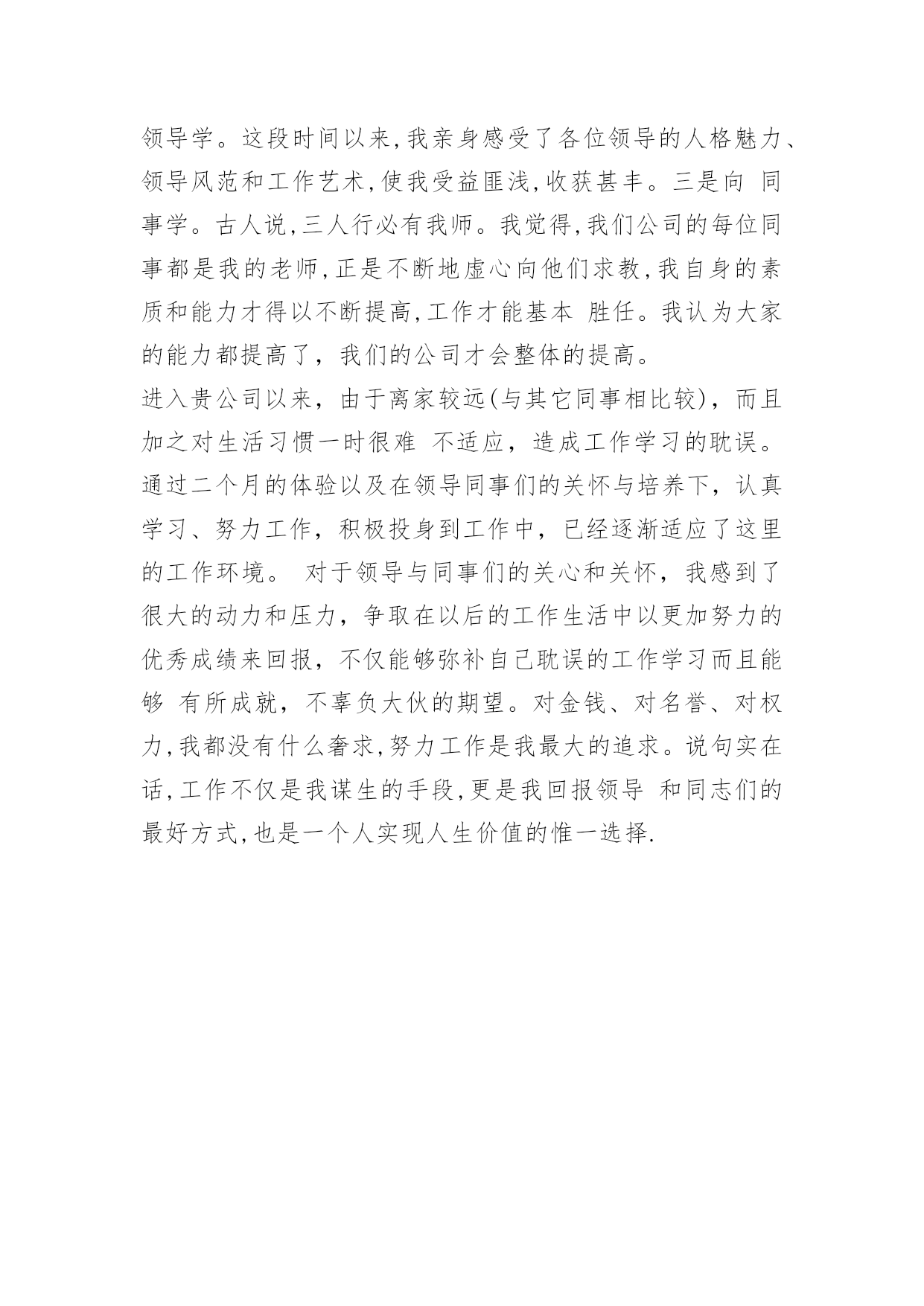 领导学。这段时间以来,我亲身感受了各位领导的人格魅力、领导风范和工作艺术,使我受益匪浅,收获甚丰。三是向 同事学。古人说,三人行必有我师。我觉得,我们公司的每位同事都是我的老师,正是不断地虚心向他们求教,我自身的素质和能力才得以不断提高,工作才能基本 胜任。我认为大家的能力都提高了，我们的公司才会整体的提高。
进入贵公司以来，由于离家较远(与其它同事相比较)，而且加之对生活习惯一时很难 不适应，造成工作学习的耽误。通过二个月的体验以及在领导同事们的关怀与培养下，认真学习、努力工作，积极投身到工作中，已经逐渐适应了这里的工作环境。 对于领导与同事们的关心和关怀，我感到了很大的动力和压力，争取在以后的工作生活中以更加努力的优秀成绩来回报，不仅能够弥补自己耽误的工作学习而且能够 有所成就，不辜负大伙的期望。对金钱、对名誉、对权力,我都没有什么奢求,努力工作是我最大的追求。说句实在话,工作不仅是我谋生的手段,更是我回报领导 和同志们的最好方式,也是一个人实现人生价值的惟一选择.